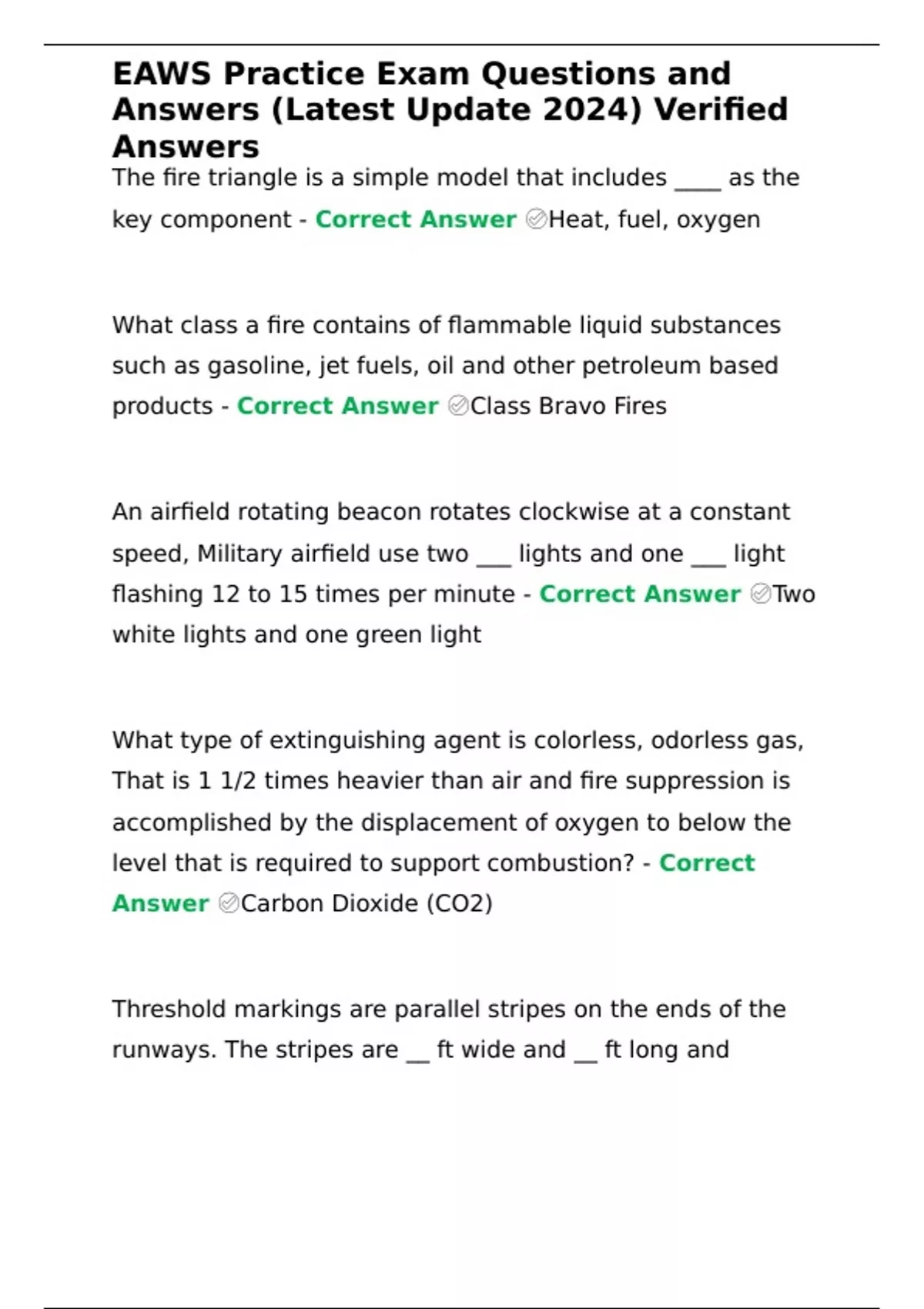 EAWS Practice Exam Questions and Answers (Latest Update 2024) Verified Answers

The fire triangle is a simple model that includes ____ as the key component - Correct Answer ✅Heat, fuel, oxygen

What class a fire contains of flammable liquid substances such as gasoline, jet fuels, oil and other petroleum based products - Correct Answer ✅Class Bravo Fires

An airfield rotating beacon rotates clockwise at a constant speed, Military airfield use two ___ lights and one ___ light flashing 12 to 15 times per minute - Correct Answer ✅Two white lights and one green light

What type of extinguishing agent is colorless, odorless gas, That is 1 1/2 times heavier than air and fire suppression is accomplished by the displacement of oxygen to below the level that is required to support combustion? - Correct Answer ✅Carbon Dioxide (CO2)

Threshold markings are parallel stripes on the ends of the runways. The stripes are __ ft wide and __ ft long and